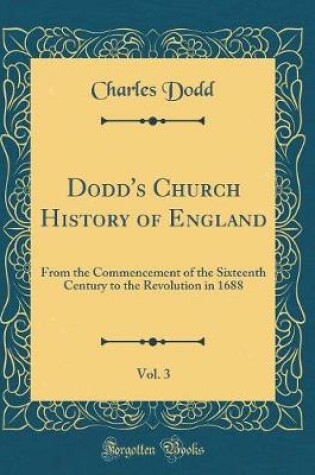 Charles Dodd

Dodd's Church History of England

From the Commencement of the Sixteenth Century to the Revolution in 1688

Vol. 3

Forgotten Books